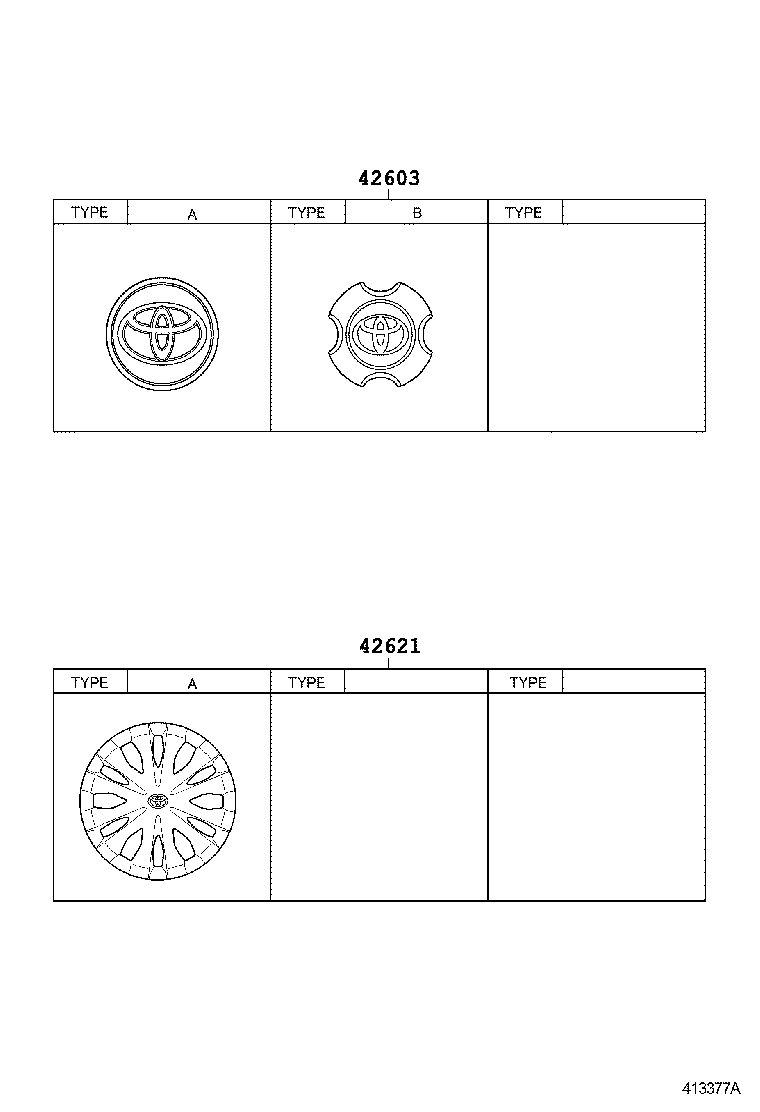 42603

| TYPE | A | TYPE | B | TYPE | |
|---|---|---|---|---|---|

42621

| TYPE | A | TYPE | | TYPE | |
|---|---|---|---|---|---|

413377A